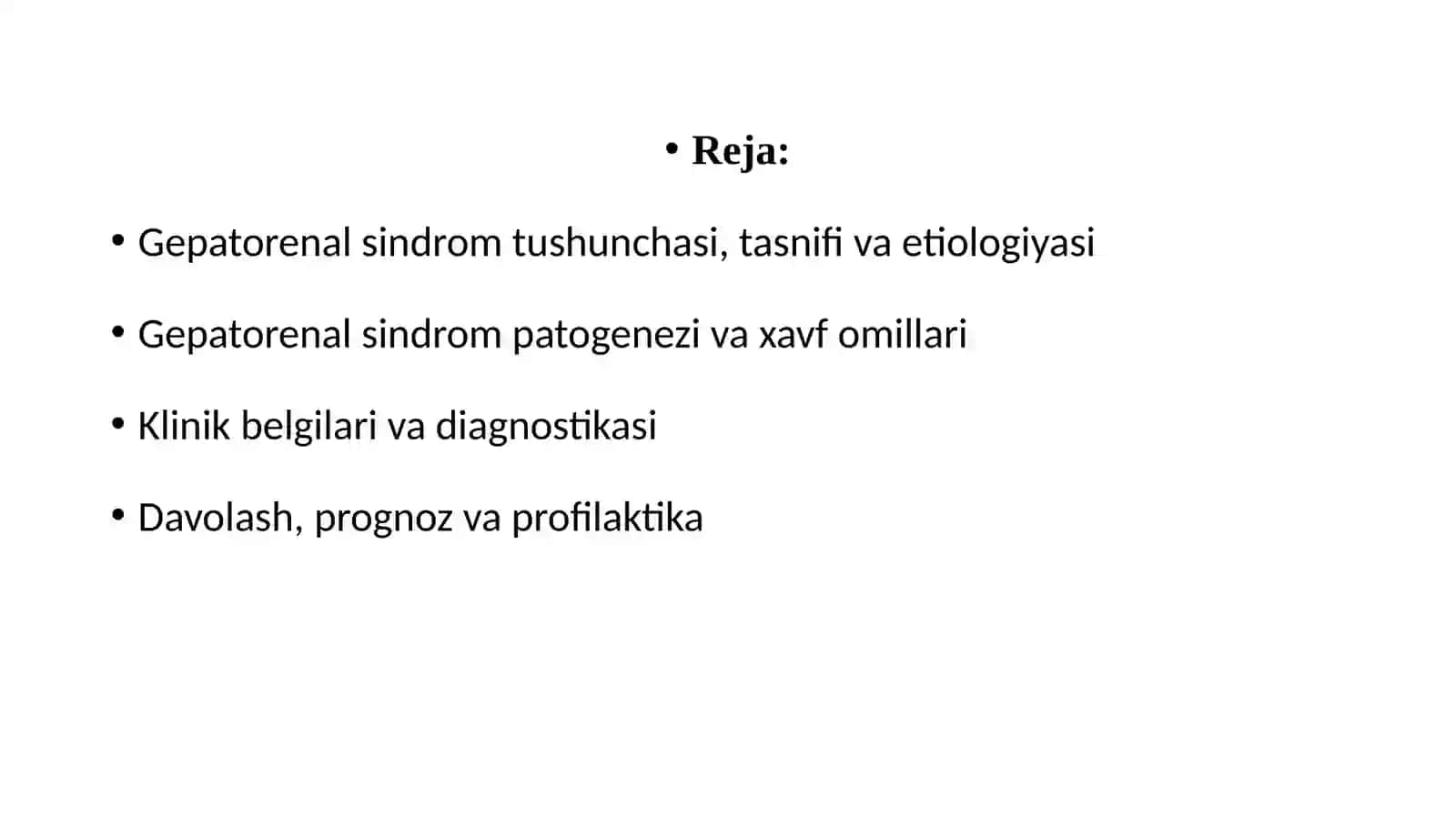 • Reja:

• Gepatorenal sindrom tushunchasi, tasnifi va etiologiyasi

• Gepatorenal sindrom patogenezi va xavf omillari

• Klinik belgilari va diagnostikasi

• Davolash, prognoz va profilaktika